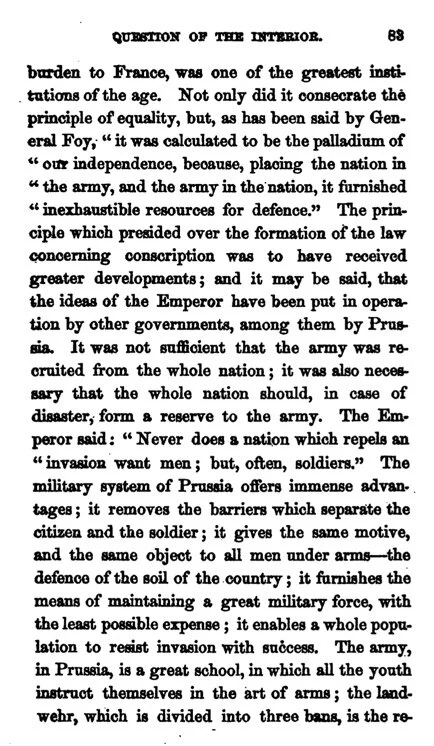 QUESTION OF THE INTERIOR. 63

burden to France, was one of the greatest institutions of the age. Not only did it consecrate the principle of equality, but, as has been said by General Foy, "it was calculated to be the palladium of "our independence, because, placing the nation in "the army, and the army in the nation, it furnished "inexhaustible resources for defence." The principle which presided over the formation of the law concerning conscription was to have received greater developments; and it may be said, that the ideas of the Emperor have been put in operation by other governments, among them by Prussia. It was not sufficient that the army was recruited from the whole nation; it was also necessary that the whole nation should, in case of disaster, form a reserve to the army. The Emperor said: "Never does a nation which repels an "invasion want men; but, often, soldiers." The military system of Prussia offers immense advantages; it removes the barriers which separate the citizen and the soldier; it gives the same motive, and the same object to all men under arms—the defence of the soil of the country; it furnishes the means of maintaining a great military force, with the least possible expense; it enables a whole population to resist invasion with success. The army, in Prussia, is a great school, in which all the youth instruct themselves in the art of arms; the landwehr, which is divided into three bans, is the re-